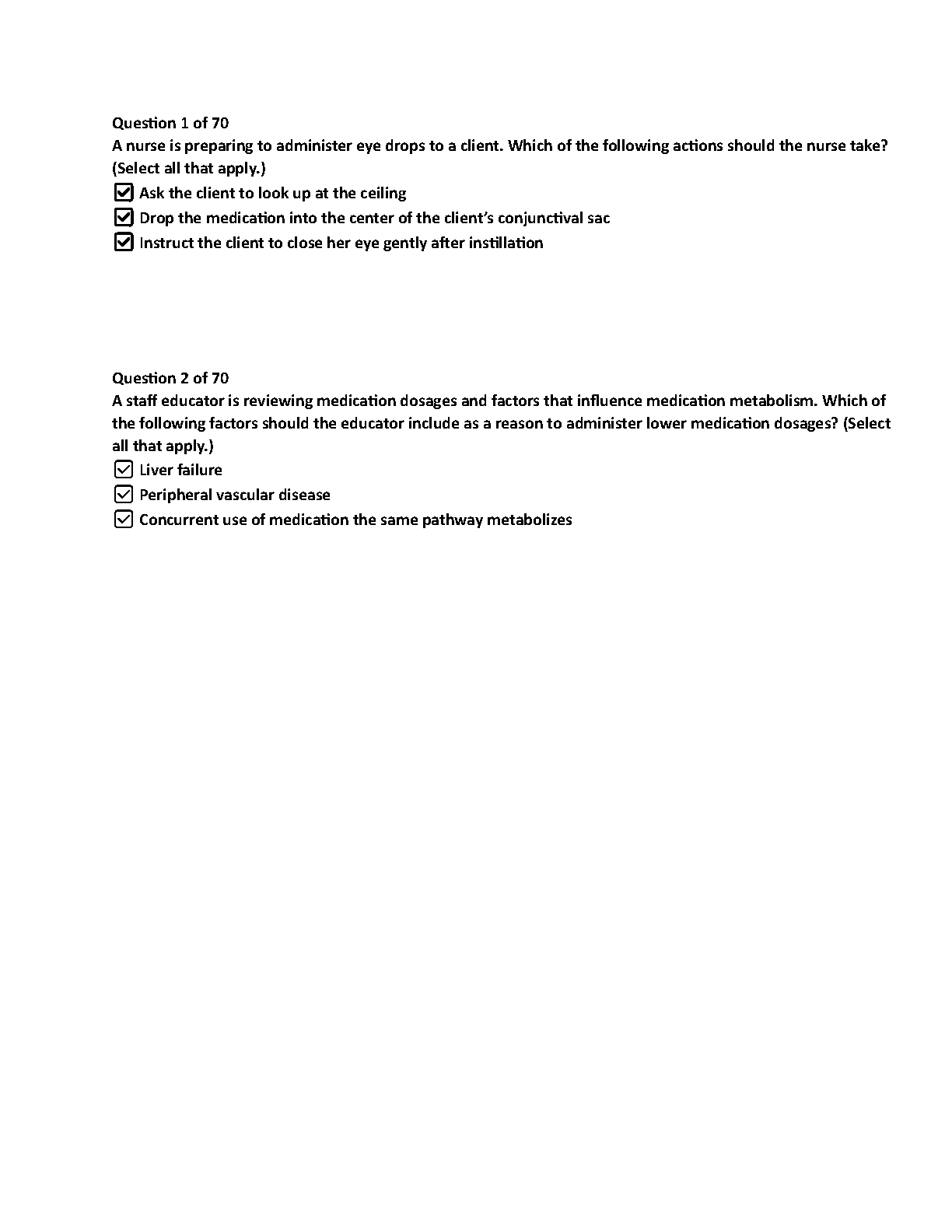 Question 1 of 70
A nurse is preparing to administer eye drops to a client. Which of the following actions should the nurse take? (Select all that apply.)
☑ Ask the client to look up at the ceiling
☑ Drop the medication into the center of the client's conjunctival sac
☑ Instruct the client to close her eye gently after instillation

Question 2 of 70
A staff educator is reviewing medication dosages and factors that influence medication metabolism. Which of the following factors should the educator include as a reason to administer lower medication dosages? (Select all that apply.)
☑ Liver failure
☑ Peripheral vascular disease
☑ Concurrent use of medication the same pathway metabolizes